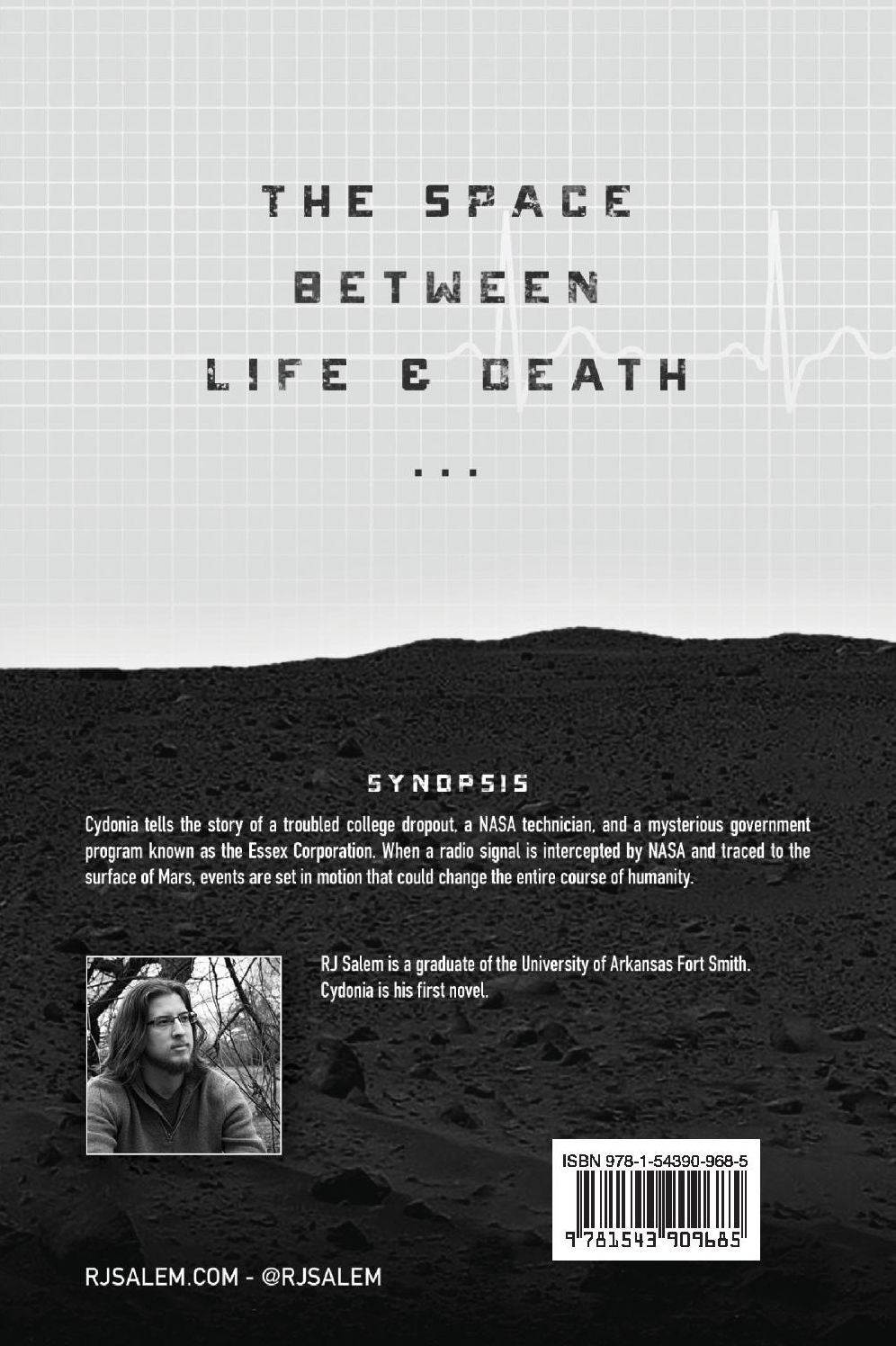 THE SPACE
BETWEEN
LIFE & DEATH

...

SYNOPSIS

Cydonia tells the story of a troubled college dropout, a NASA technician, and a mysterious government program known as the Essex Corporation. When a radio signal is intercepted by NASA and traced to the surface of Mars, events are set in motion that could change the entire course of humanity.

RJ Salem is a graduate of the University of Arkansas Fort Smith. Cydonia is his first novel.

ISBN 978-1-54390-968-5

9 781543 909685

RJSALEM.COM - @RJSALEM